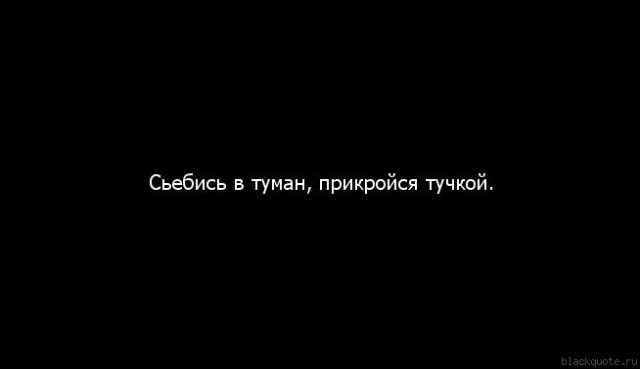 Сьебись в туман, прикройся тучкой.

blackquote.ru